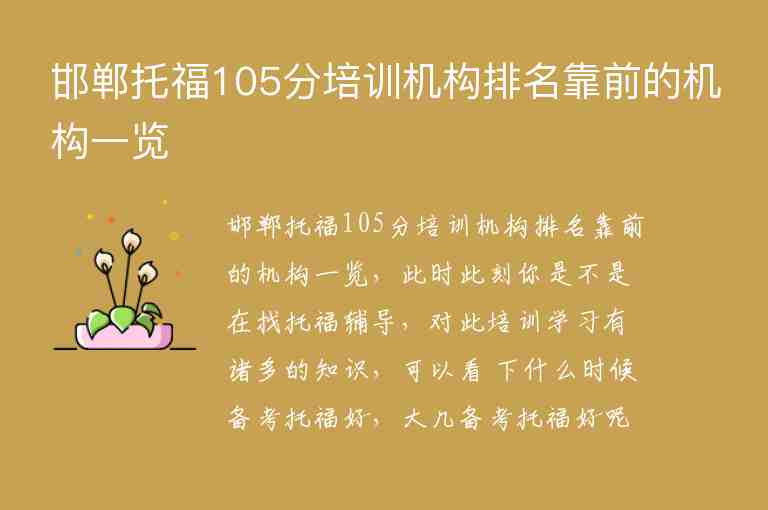 邯郸托福105分培训机构排名靠前的机构一览

邯郸托福105分培训机构排名靠前的机构一览，此时此刻你是不是在找托福辅导，对此培训学习有诸多的知识，可以看下什么时候备考托福好，大几备考托福好呢